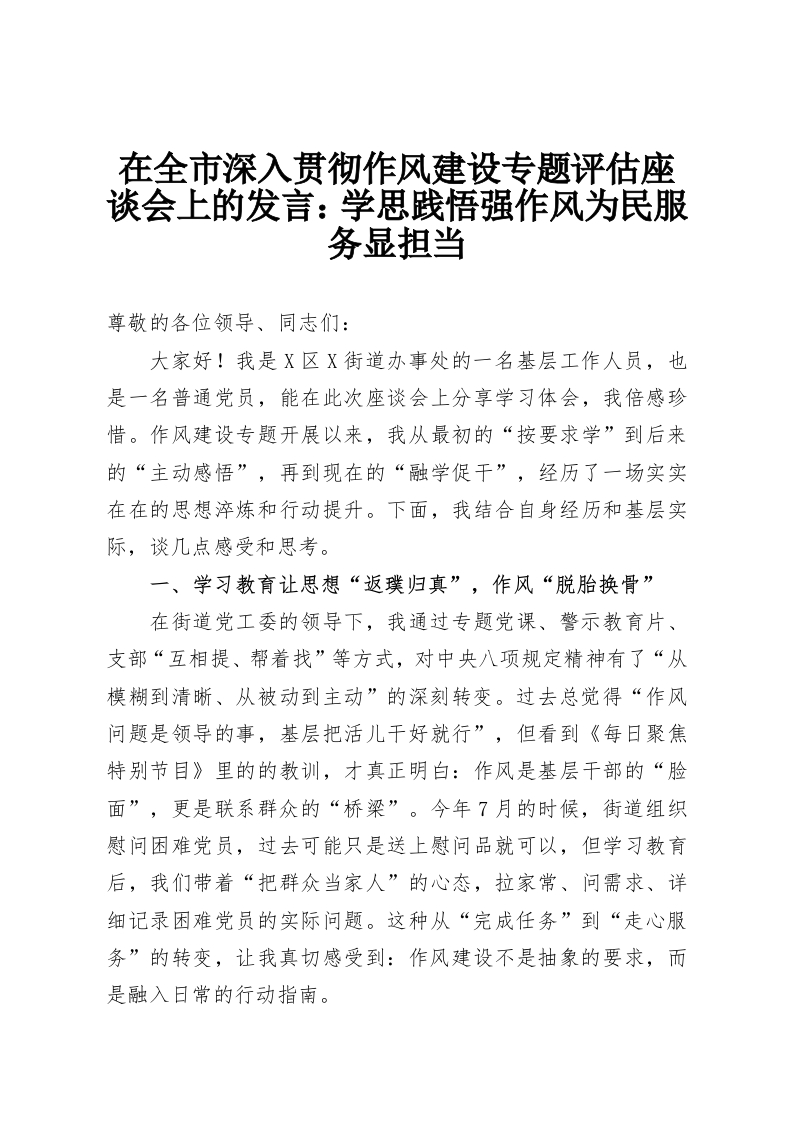 在全市深入贯彻作风建设专题评估座谈会上的发言：学思践悟强作风为民服务显担当

尊敬的各位领导、同志们：

大家好！我是X区X街道办事处的一名基层工作人员，也是一名普通党员，能在此次座谈会上分享学习体会，我倍感珍惜。作风建设专题开展以来，我从最初的“按要求学”到后来的“主动感悟”，再到现在的“融学促干”，经历了一场实实在在的思想淬炼和行动提升。下面，我结合自身经历和基层实际，谈几点感受和思考。

一、学习教育让思想“返璞归真”，作风“脱胎换骨”

在街道党工委的领导下，我通过专题党课、警示教育片、支部“互相提、帮着找”等方式，对中央八项规定精神有了“从模糊到清晰、从被动到主动”的深刻转变。过去总觉得“作风问题是领导的事，基层把活儿干好就行”，但看到《每日聚焦特别节目》里的的教训，才真正明白：作风是基层干部的“脸面”，更是联系群众的“桥梁”。今年7月的时候，街道组织慰问困难党员，过去可能只是送上慰问品就可以，但学习教育后，我们带着“把群众当家人”的心态，拉家常、问需求、详细记录困难党员的实际问题。这种从“完成任务”到“走心服务”的转变，让我真切感受到：作风建设不是抽象的要求，而是融入日常的行动指南。